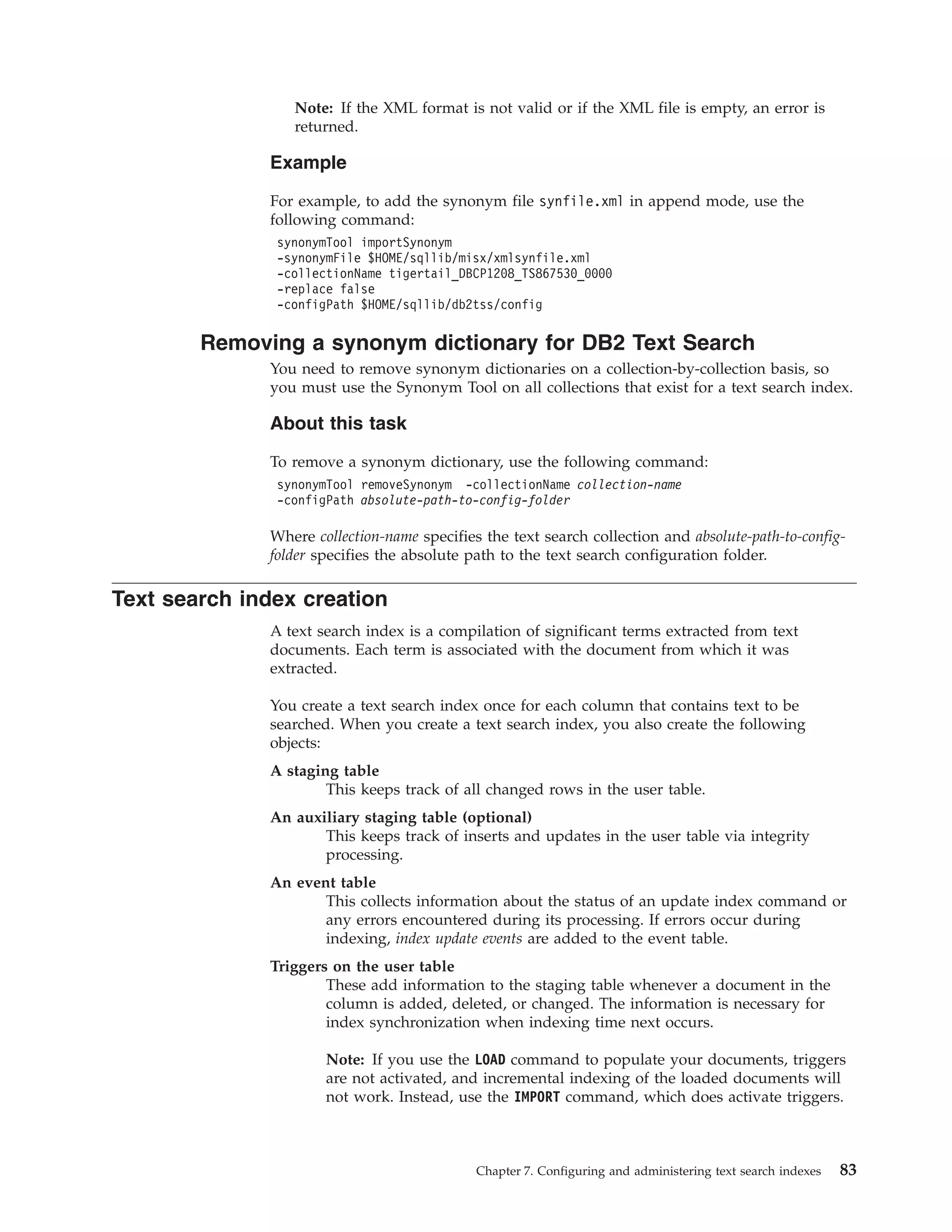 Note: If the XML format is not valid or if the XML file is empty, an error is returned.

Example

For example, to add the synonym file synfile.xml in append mode, use the following command:

synonymTool importSynonym
-synonymFile $HOME/sqllib/misx/xmlsynfile.xml
-collectionName tigertail_DBCP1208_TS867530_0000
-replace false
-configPath $HOME/sqllib/db2tss/config

Removing a synonym dictionary for DB2 Text Search

You need to remove synonym dictionaries on a collection-by-collection basis, so you must use the Synonym Tool on all collections that exist for a text search index.

About this task

To remove a synonym dictionary, use the following command:

synonymTool removeSynonym -collectionName collection-name
-configPath absolute-path-to-config-folder

Where collection-name specifies the text search collection and absolute-path-to-config-folder specifies the absolute path to the text search configuration folder.

Text search index creation

A text search index is a compilation of significant terms extracted from text documents. Each term is associated with the document from which it was extracted.

You create a text search index once for each column that contains text to be searched. When you create a text search index, you also create the following objects:

A staging table
This keeps track of all changed rows in the user table.

An auxiliary staging table (optional)
This keeps track of inserts and updates in the user table via integrity processing.

An event table
This collects information about the status of an update index command or any errors encountered during its processing. If errors occur during indexing, index update events are added to the event table.

Triggers on the user table
These add information to the staging table whenever a document in the column is added, deleted, or changed. The information is necessary for index synchronization when indexing time next occurs.

Note: If you use the LOAD command to populate your documents, triggers are not activated, and incremental indexing of the loaded documents will not work. Instead, use the IMPORT command, which does activate triggers.

Chapter 7. Configuring and administering text search indexes 83